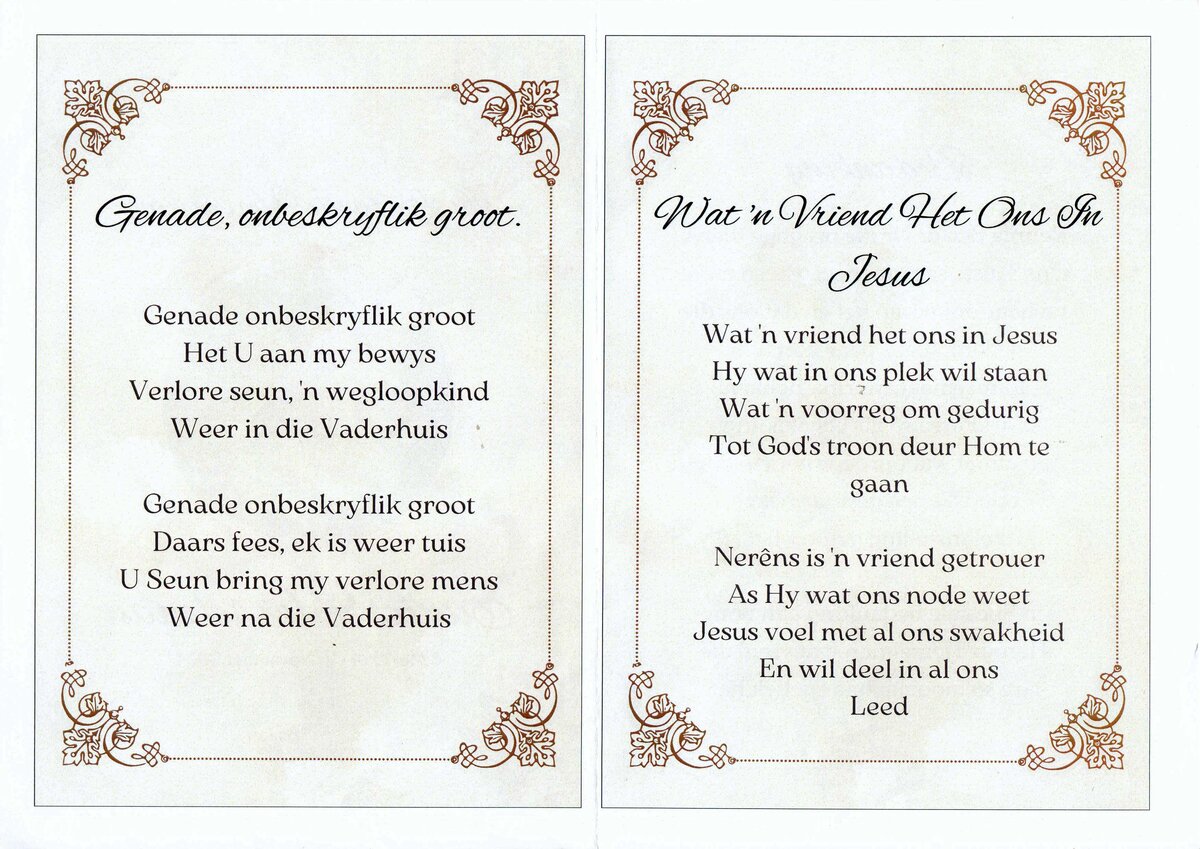 Genade, onbeskryflik groot.

Genade onbeskryflik groot
Het U aan my bewys
Verlore seun, 'n wegloopkind
Weer in die Vaderhuis

Genade onbeskryflik groot
Daars fees, ek is weer tuis
U Seun bring my verlore mens
Weer na die Vaderhuis

Wat 'n Vriend Het Ons In Jesus

Wat 'n vriend het ons in Jesus
Hy wat in ons plek wil staan
Wat 'n voorreg om gedurig
Tot God's troon deur Hom te gaan

Nerêns is 'n vriend getrouer
As Hy wat ons node weet
Jesus voel met al ons swakheid
En wil deel in al ons
Leed